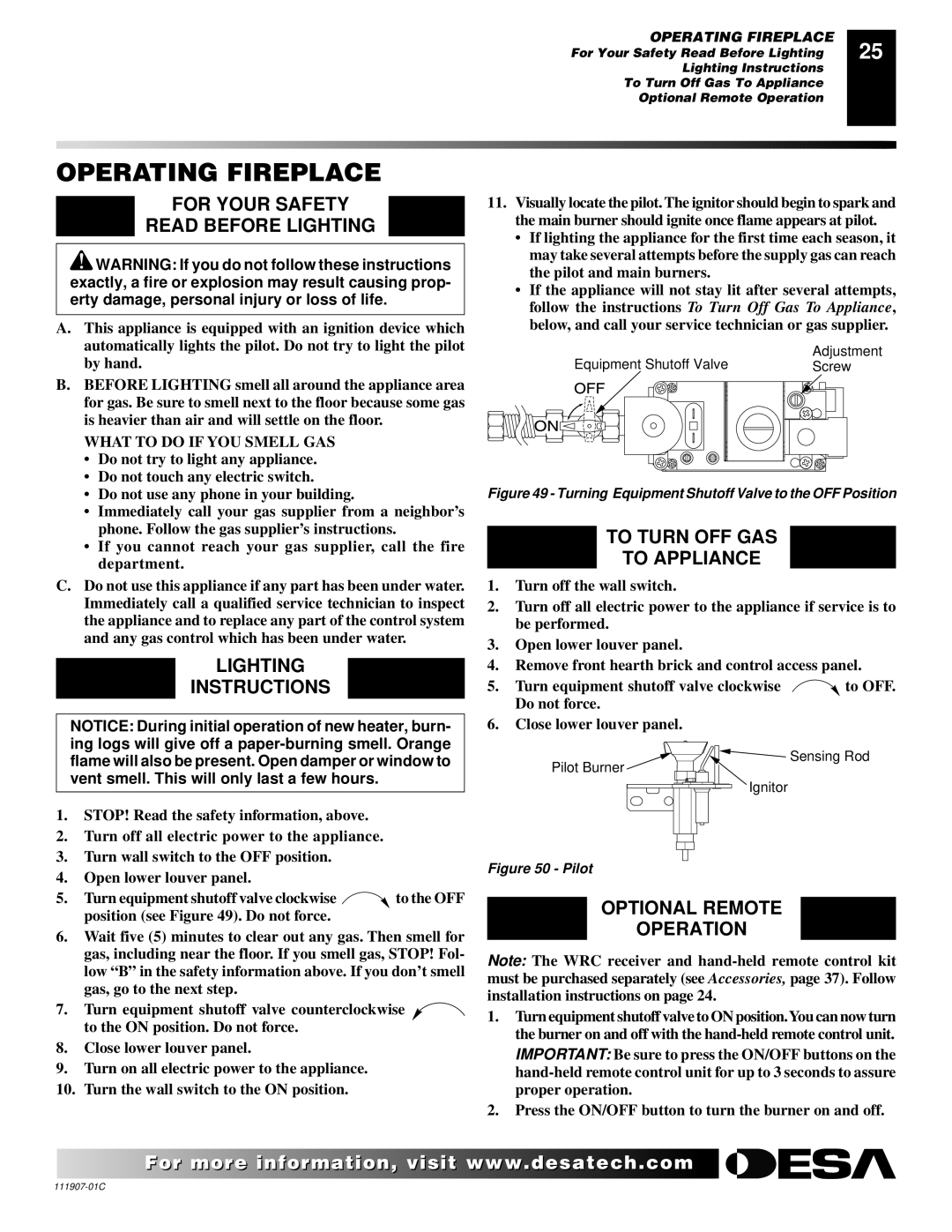 OPERATING FIREPLACE
For Your Safety Read Before Lighting
Lighting Instructions
To Turn Off Gas To Appliance
Optional Remote Operation

25

OPERATING FIREPLACE

FOR YOUR SAFETY
READ BEFORE LIGHTING

WARNING: If you do not follow these instructions exactly, a fire or explosion may result causing property damage, personal injury or loss of life.

A. This appliance is equipped with an ignition device which automatically lights the pilot. Do not try to light the pilot by hand.

B. BEFORE LIGHTING smell all around the appliance area for gas. Be sure to smell next to the floor because some gas is heavier than air and will settle on the floor.

WHAT TO DO IF YOU SMELL GAS
• Do not try to light any appliance.
• Do not touch any electric switch.
• Do not use any phone in your building.
• Immediately call your gas supplier from a neighbor's phone. Follow the gas supplier's instructions.
• If you cannot reach your gas supplier, call the fire department.

C. Do not use this appliance if any part has been under water. Immediately call a qualified service technician to inspect the appliance and to replace any part of the control system and any gas control which has been under water.

LIGHTING
INSTRUCTIONS

NOTICE: During initial operation of new heater, burning logs will give off a paper-burning smell. Orange flame will also be present. Open damper or window to vent smell. This will only last a few hours.

1. STOP! Read the safety information, above.
2. Turn off all electric power to the appliance.
3. Turn wall switch to the OFF position.
4. Open lower louver panel.
5. Turn equipment shutoff valve clockwise to the OFF position (see Figure 49). Do not force.
6. Wait five (5) minutes to clear out any gas. Then smell for gas, including near the floor. If you smell gas, STOP! Follow "B" in the safety information above. If you don't smell gas, go to the next step.
7. Turn equipment shutoff valve counterclockwise to the ON position. Do not force.
8. Close lower louver panel.
9. Turn on all electric power to the appliance.
10. Turn the wall switch to the ON position.

11. Visually locate the pilot. The ignitor should begin to spark and the main burner should ignite once flame appears at pilot.
• If lighting the appliance for the first time each season, it may take several attempts before the supply gas can reach the pilot and main burners.
• If the appliance will not stay lit after several attempts, follow the instructions To Turn Off Gas To Appliance, below, and call your service technician or gas supplier.

Equipment Shutoff Valve
Adjustment Screw
OFF
ON

Figure 49 - Turning Equipment Shutoff Valve to the OFF Position

TO TURN OFF GAS
TO APPLIANCE

1. Turn off the wall switch.
2. Turn off all electric power to the appliance if service is to be performed.
3. Open lower louver panel.
4. Remove front hearth brick and control access panel.
5. Turn equipment shutoff valve clockwise to OFF. Do not force.
6. Close lower louver panel.

Pilot Burner
Sensing Rod
Ignitor

Figure 50 - Pilot

OPTIONAL REMOTE
OPERATION

Note: The WRC receiver and hand-held remote control kit must be purchased separately (see Accessories, page 37). Follow installation instructions on page 24.

1. Turn equipment shutoff valve to ON position. You can now turn the burner on and off with the hand-held remote control unit.
IMPORTANT: Be sure to press the ON/OFF buttons on the hand-held remote control unit for up to 3 seconds to assure proper operation.
2. Press the ON/OFF button to turn the burner on and off.

For more information, visit www.desatech.com

DESA

111907-01C